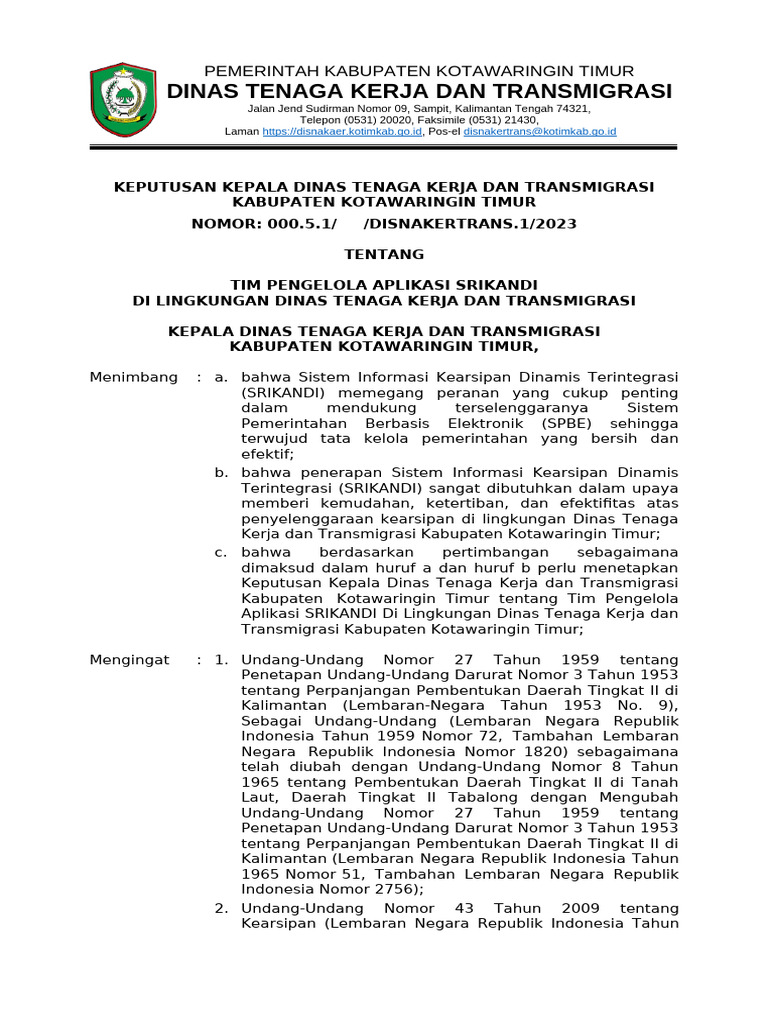 PEMERINTAH KABUPATEN KOTAWARINGIN TIMUR
DINAS TENAGA KERJA DAN TRANSMIGRASI
Jalan Jend Sudirman Nomor 09, Sampit, Kalimantan Tengah 74321,
Telepon (0531) 20020, Faksimile (0531) 21430,
Laman https://disnakaer.kotimkab.go.id, Pos-el disnakertrans@kotimkab.go.id

KEPUTUSAN KEPALA DINAS TENAGA KERJA DAN TRANSMIGRASI
KABUPATEN KOTAWARINGIN TIMUR
NOMOR: 000.5.1/ /DISNAKERTRANS.1/2023

TENTANG

TIM PENGELOLA APLIKASI SRIKANDI
DI LINGKUNGAN DINAS TENAGA KERJA DAN TRANSMIGRASI

KEPALA DINAS TENAGA KERJA DAN TRANSMIGRASI
KABUPATEN KOTAWARINGIN TIMUR,

Menimbang : a. bahwa Sistem Informasi Kearsipan Dinamis Terintegrasi (SRIKANDI) memegang peranan yang cukup penting dalam mendukung terselenggaranya Sistem Pemerintahan Berbasis Elektronik (SPBE) sehingga terwujud tata kelola pemerintahan yang bersih dan efektif;
b. bahwa penerapan Sistem Informasi Kearsipan Dinamis Terintegrasi (SRIKANDI) sangat dibutuhkan dalam upaya memberi kemudahan, ketertiban, dan efektifitas atas penyelenggaraan kearsipan di lingkungan Dinas Tenaga Kerja dan Transmigrasi Kabupaten Kotawaringin Timur;
c. bahwa berdasarkan pertimbangan sebagaimana dimaksud dalam huruf a dan huruf b perlu menetapkan Keputusan Kepala Dinas Tenaga Kerja dan Transmigrasi Kabupaten Kotawaringin Timur tentang Tim Pengelola Aplikasi SRIKANDI Di Lingkungan Dinas Tenaga Kerja dan Transmigrasi Kabupaten Kotawaringin Timur;

Mengingat : 1. Undang-Undang Nomor 27 Tahun 1959 tentang Penetapan Undang-Undang Darurat Nomor 3 Tahun 1953 tentang Perpanjangan Pembentukan Daerah Tingkat II di Kalimantan (Lembaran-Negara Tahun 1953 No. 9), Sebagai Undang-Undang (Lembaran Negara Republik Indonesia Tahun 1959 Nomor 72, Tambahan Lembaran Negara Republik Indonesia Nomor 1820) sebagaimana telah diubah dengan Undang-Undang Nomor 8 Tahun 1965 tentang Pembentukan Daerah Tingkat II di Tanah Laut, Daerah Tingkat II Tabalong dengan Mengubah Undang-Undang Nomor 27 Tahun 1959 tentang Penetapan Undang-Undang Darurat Nomor 3 Tahun 1953 tentang Perpanjangan Pembentukan Daerah Tingkat II di Kalimantan (Lembaran Negara Republik Indonesia Tahun 1965 Nomor 51, Tambahan Lembaran Negara Republik Indonesia Nomor 2756);
2. Undang-Undang Nomor 43 Tahun 2009 tentang Kearsipan (Lembaran Negara Republik Indonesia Tahun